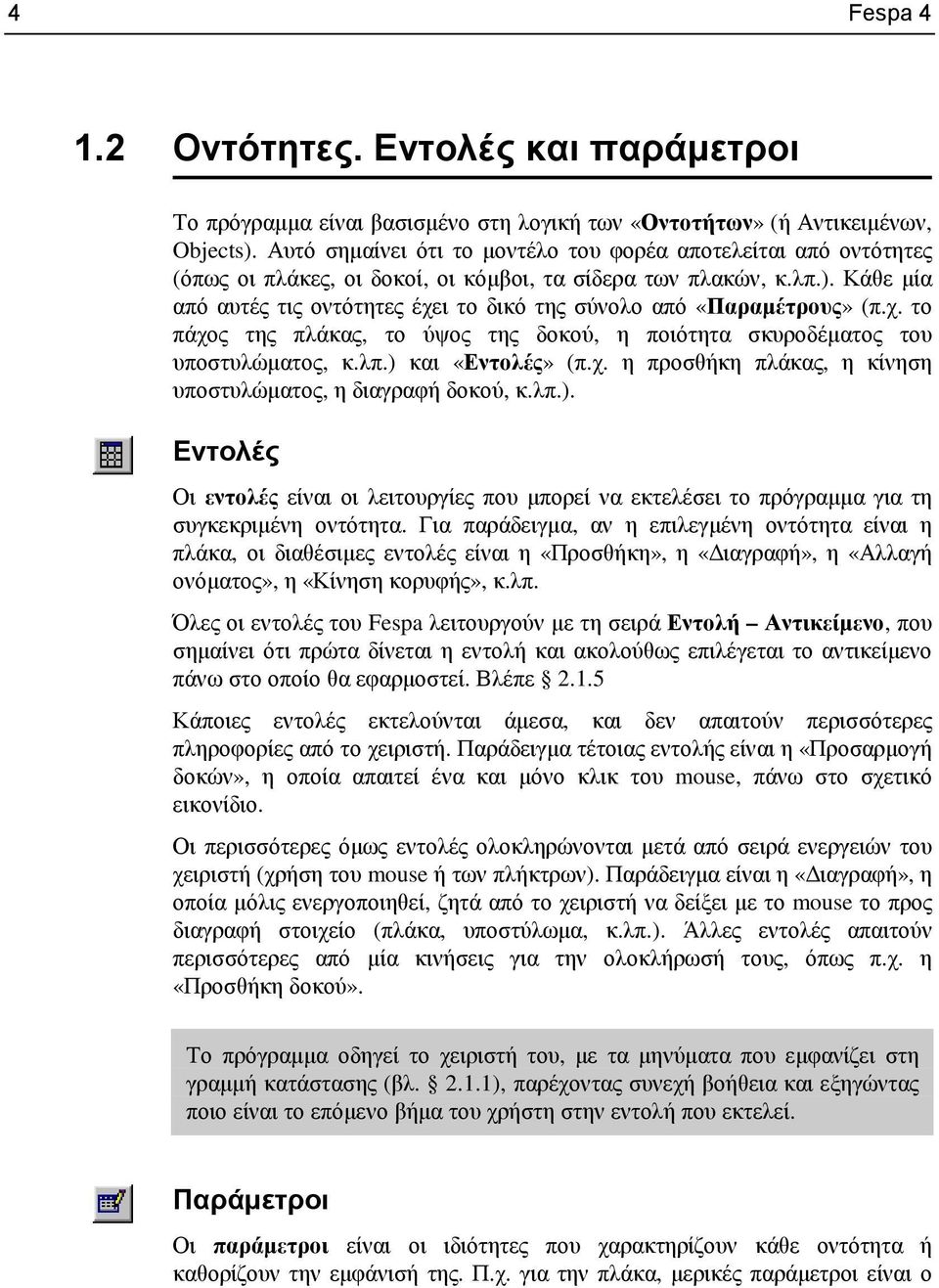 4 Fespa 4

1.2 Οντότητες. Εντολές και παράμετροι

Το πρόγραμμα είναι βασισμένο στη λογική των «Οντοτήτων» (ή Αντικειμένων, Objects). Αυτό σημαίνει ότι το μοντέλο του φορέα αποτελείται από οντότητες (όπως οι πλάκες, οι δοκοί, οι κόμβοι, τα σίδερα των πλακών, κ.λπ.). Κάθε μία από αυτές τις οντότητες έχει το δικό της σύνολο από «Παραμέτρους» (π.χ. το πάχος της πλάκας, το ύψος της δοκού, η ποιότητα σκυροδέματος του υποστυλώματος, κ.λπ.) και «Εντολές» (π.χ. η προσθήκη πλάκας, η κίνηση υποστυλώματος, η διαγραφή δοκού, κ.λπ.).

Εντολές

Οι εντολές είναι οι λειτουργίες που μπορεί να εκτελέσει το πρόγραμμα για τη συγκεκριμένη οντότητα. Για παράδειγμα, αν η επιλεγμένη οντότητα είναι η πλάκα, οι διαθέσιμες εντολές είναι η «Προσθήκη», η «Διαγραφή», η «Αλλαγή ονόματος», η «Κίνηση κορυφής», κ.λπ.

Όλες οι εντολές του Fespa λειτουργούν με τη σειρά Εντολή – Αντικείμενο, που σημαίνει ότι πρώτα δίνεται η εντολή και ακολούθως επιλέγεται το αντικείμενο πάνω στο οποίο θα εφαρμοστεί. Βλέπε 2.1.5

Κάποιες εντολές εκτελούνται άμεσα, και δεν απαιτούν περισσότερες πληροφορίες από το χειριστή. Παράδειγμα τέτοιας εντολής είναι η «Προσαρμογή δοκών», η οποία απαιτεί ένα και μόνο κλικ του mouse, πάνω στο σχετικό εικονίδιο.

Οι περισσότερες όμως εντολές ολοκληρώνονται μετά από σειρά ενεργειών του χειριστή (χρήση του mouse ή των πλήκτρων). Παράδειγμα είναι η «Διαγραφή», η οποία μόλις ενεργοποιηθεί, ζητά από το χειριστή να δείξει με το mouse το προς διαγραφή στοιχείο (πλάκα, υποστύλωμα, κ.λπ.). Άλλες εντολές απαιτούν περισσότερες από μία κινήσεις για την ολοκλήρωσή τους, όπως π.χ. η «Προσθήκη δοκού».

Το πρόγραμμα οδηγεί το χειριστή του, με τα μηνύματα που εμφανίζει στη γραμμή κατάστασης (βλ. 2.1.1), παρέχοντας συνεχή βοήθεια και εξηγώντας ποιο είναι το επόμενο βήμα του χρήστη στην εντολή που εκτελεί.

Παράμετροι

Οι παράμετροι είναι οι ιδιότητες που χαρακτηρίζουν κάθε οντότητα ή καθορίζουν την εμφάνισή της. Π.χ. για την πλάκα, μερικές παράμετροι είναι ο